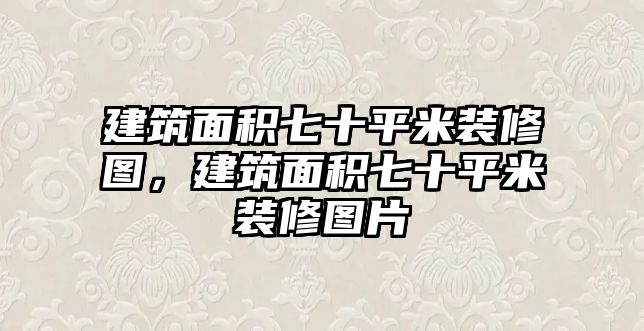 建筑面积七十平米装修图，建筑面积七十平米装修图片